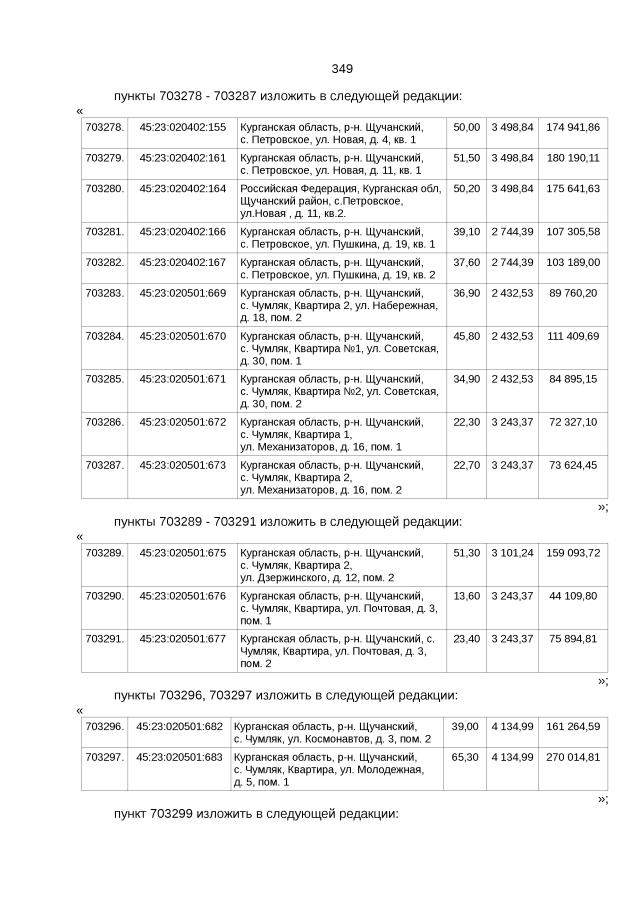 349

пункты 703278 - 703287 изложить в следующей редакции:

«

| 703278. | 45:23:020402:155 | Курганская область, р-н. Щучанский, с. Петровское, ул. Новая, д. 4, кв. 1 | 50,00 | 3 498,84 | 174 941,86 |
|---|---|---|---|---|---|
| 703279. | 45:23:020402:161 | Курганская область, р-н. Щучанский, с. Петровское, ул. Новая, д. 11, кв. 1 | 51,50 | 3 498,84 | 180 190,11 |
| 703280. | 45:23:020402:164 | Российская Федерация, Курганская обл, Щучанский район, с.Петровское, ул.Новая , д. 11, кв.2. | 50,20 | 3 498,84 | 175 641,63 |
| 703281. | 45:23:020402:166 | Курганская область, р-н. Щучанский, с. Петровское, ул. Пушкина, д. 19, кв. 1 | 39,10 | 2 744,39 | 107 305,58 |
| 703282. | 45:23:020402:167 | Курганская область, р-н. Щучанский, с. Петровское, ул. Пушкина, д. 19, кв. 2 | 37,60 | 2 744,39 | 103 189,00 |
| 703283. | 45:23:020501:669 | Курганская область, р-н. Щучанский, с. Чумляк, Квартира 2, ул. Набережная, д. 18, пом. 2 | 36,90 | 2 432,53 | 89 760,20 |
| 703284. | 45:23:020501:670 | Курганская область, р-н. Щучанский, с. Чумляк, Квартира №1, ул. Советская, д. 30, пом. 1 | 45,80 | 2 432,53 | 111 409,69 |
| 703285. | 45:23:020501:671 | Курганская область, р-н. Щучанский, с. Чумляк, Квартира №2, ул. Советская, д. 30, пом. 2 | 34,90 | 2 432,53 | 84 895,15 |
| 703286. | 45:23:020501:672 | Курганская область, р-н. Щучанский, с. Чумляк, Квартира 1, ул. Механизаторов, д. 16, пом. 1 | 22,30 | 3 243,37 | 72 327,10 |
| 703287. | 45:23:020501:673 | Курганская область, р-н. Щучанский, с. Чумляк, Квартира 2, ул. Механизаторов, д. 16, пом. 2 | 22,70 | 3 243,37 | 73 624,45 |

»;

пункты 703289 - 703291 изложить в следующей редакции:

«

| 703289. | 45:23:020501:675 | Курганская область, р-н. Щучанский, с. Чумляк, Квартира 2, ул. Дзержинского, д. 12, пом. 2 | 51,30 | 3 101,24 | 159 093,72 |
|---|---|---|---|---|---|
| 703290. | 45:23:020501:676 | Курганская область, р-н. Щучанский, с. Чумляк, Квартира, ул. Почтовая, д. 3, пом. 1 | 13,60 | 3 243,37 | 44 109,80 |
| 703291. | 45:23:020501:677 | Курганская область, р-н. Щучанский, с. Чумляк, Квартира, ул. Почтовая, д. 3, пом. 2 | 23,40 | 3 243,37 | 75 894,81 |

»;

пункты 703296, 703297 изложить в следующей редакции:

«

| 703296. | 45:23:020501:682 | Курганская область, р-н. Щучанский, с. Чумляк, ул. Космонавтов, д. 3, пом. 2 | 39,00 | 4 134,99 | 161 264,59 |
|---|---|---|---|---|---|
| 703297. | 45:23:020501:683 | Курганская область, р-н. Щучанский, с. Чумляк, Квартира, ул. Молодежная, д. 5, пом. 1 | 65,30 | 4 134,99 | 270 014,81 |

»;

пункт 703299 изложить в следующей редакции: